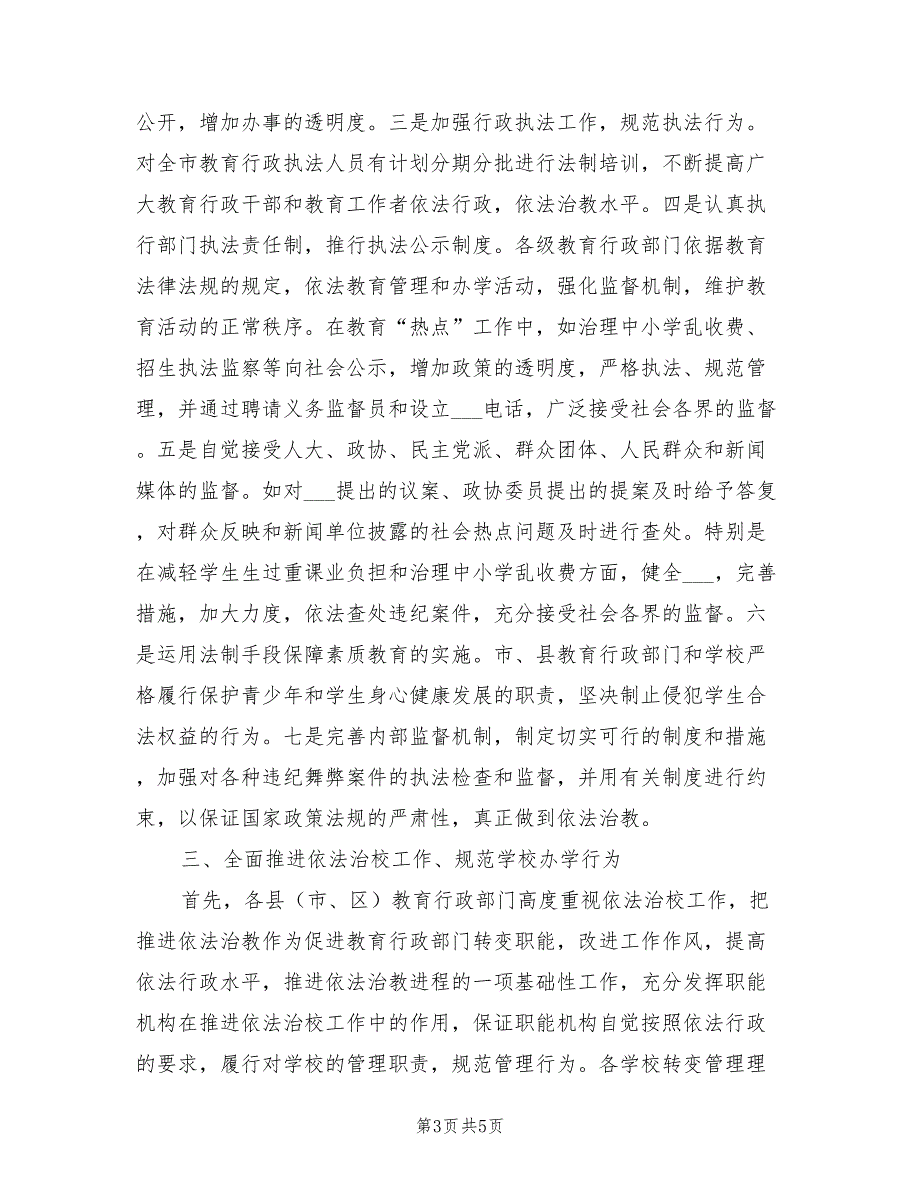 公开，增加办事的透明度。三是加强行政执法工作，规范执法行为。对全市教育行政执法人员有计划分期分批进行法制培训，不断提高广大教育行政干部和教育工作者依法行政，依法治教水平。四是认真执行部门执法责任制，推行执法公示制度。各级教育行政部门依据教育法律法规的规定，依法教育管理和办学活动，强化监督机制，维护教育活动的正常秩序。在教育“热点”工作中，如治理中小学乱收费、招生执法监察等向社会公示，增加政策的透明度，严格执法、规范管理，并通过聘请义务监督员和设立___电话，广泛接受社会各界的监督。五是自觉接受人大、政协、民主党派、群众团体、人民群众和新闻媒体的监督。如对___提出的议案、政协委员提出的提案及时给予答复，对群众反映和新闻单位披露的社会热点问题及时进行查处。特别是在减轻学生生过重课业负担和治理中小学乱收费方面，健全___，完善措施，加大力度，依法查处违纪案件，充分接受社会各界的监督。六是运用法制手段保障素质教育的实施。市、县教育行政部门和学校严格履行保护青少年和学生身心健康发展的职责，坚决制止侵犯学生合法权益的行为。七是完善内部监督机制，制定切实可行的制度和措施，加强对各种违纪舞弊案件的执法检查和监督，并用有关制度进行约束，以保证国家政策法规的严肃性，真正做到依法治教。

三、全面推进依法治校工作、规范学校办学行为

首先，各县（市、区）教育行政部门高度重视依法治校工作，把推进依法治教作为促进教育行政部门转变职能，改进工作作风，提高依法行政水平，推进依法治教进程的一项基础性工作，充分发挥职能机构在推进依法治校工作中的作用，保证职能机构自觉按照依法行政的要求，履行对学校的管理职责，规范管理行为。各学校转变管理理

第3页 共5页